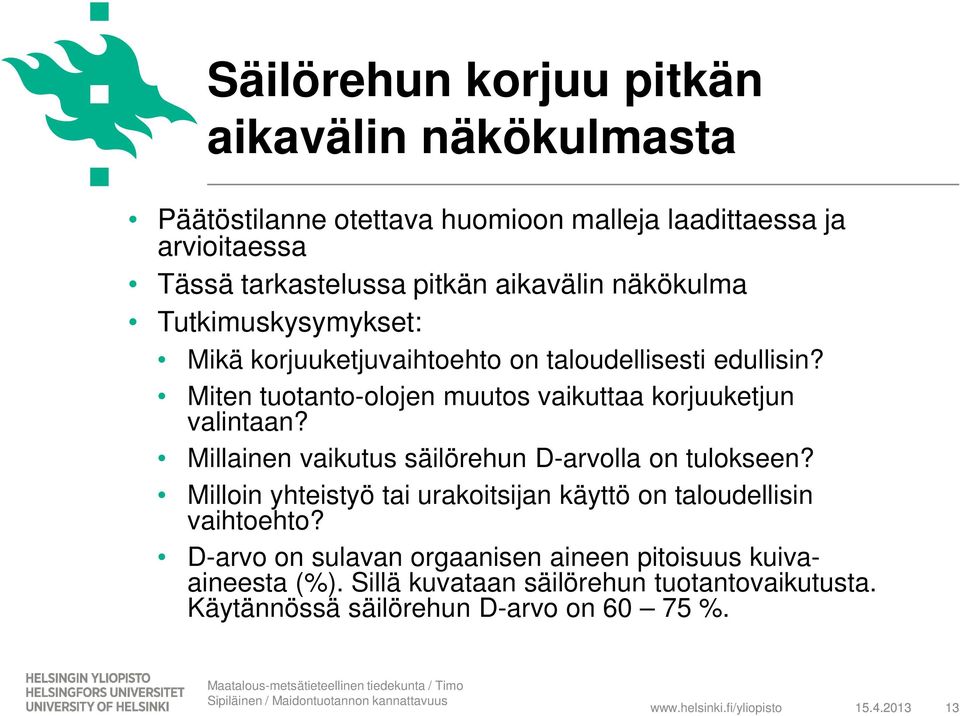 Säilörehun korjuu pitkän aikavälin näkökulmasta

• Päätöstilanne otettava huomioon malleja laadittaessa ja arvioitaessa
• Tässä tarkastelussa pitkän aikavälin näkökulma
• Tutkimuskysymykset:
• Mikä korjuuketjuvaihtoehto on taloudellisesti edullisin?
• Miten tuotanto-olojen muutos vaikuttaa korjuuketjun valintaan?
• Millainen vaikutus säilörehun D-arvolla on tulokseen?
• Milloin yhteistyö tai urakoitsijan käyttö on taloudellisin vaihtoehto?
• D-arvo on sulavan orgaanisen aineen pitoisuus kuiva-aineesta (%). Sillä kuvataan säilörehun tuotantovaikutusta. Käytännössä säilörehun D-arvo on 60 – 75 %.

HELSINGIN YLIOPISTO
HELSINGFORS UNIVERSITET
UNIVERSITY OF HELSINKI

Maatalous-metsätieteellinen tiedekunta / Timo Sipiläinen / Maidontuotannon kannattavuus

www.helsinki.fi/yliopisto 15.4.2013 13